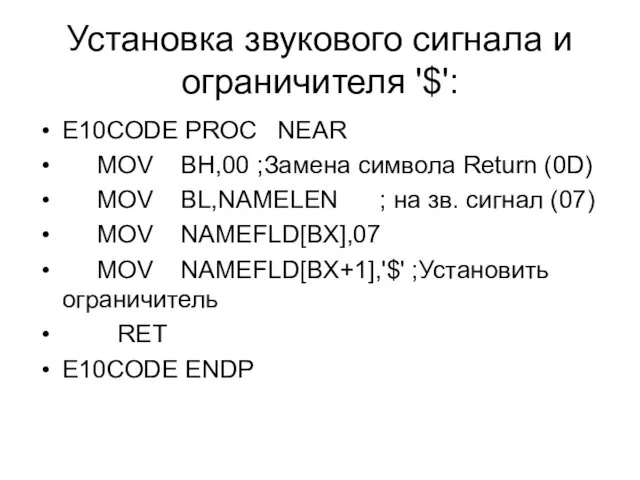 Установка звукового сигнала и ограничителя '$':

• E10CODE PROC NEAR
• MOV BH,00 ;Замена символа Return (0D)
• MOV BL,NAMELEN ; на зв. сигнал (07)
• MOV NAMEFLD[BX],07
• MOV NAMEFLD[BX+1],'$' ;Установить ограничитель
• RET
• E10CODE ENDP